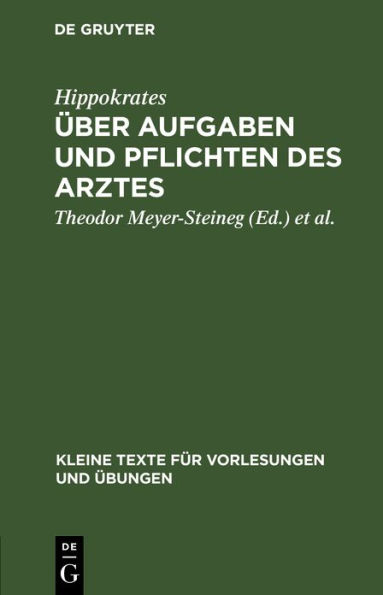 DE GRUYTER

Hippokrates

ÜBER AUFGABEN UND PFLICHTEN DES ARZTES

Theodor Meyer-Steineg (Ed.) et al.

KLEINE TEXTE FÜR VORLESUNGEN UND ÜBUNGEN

DE G